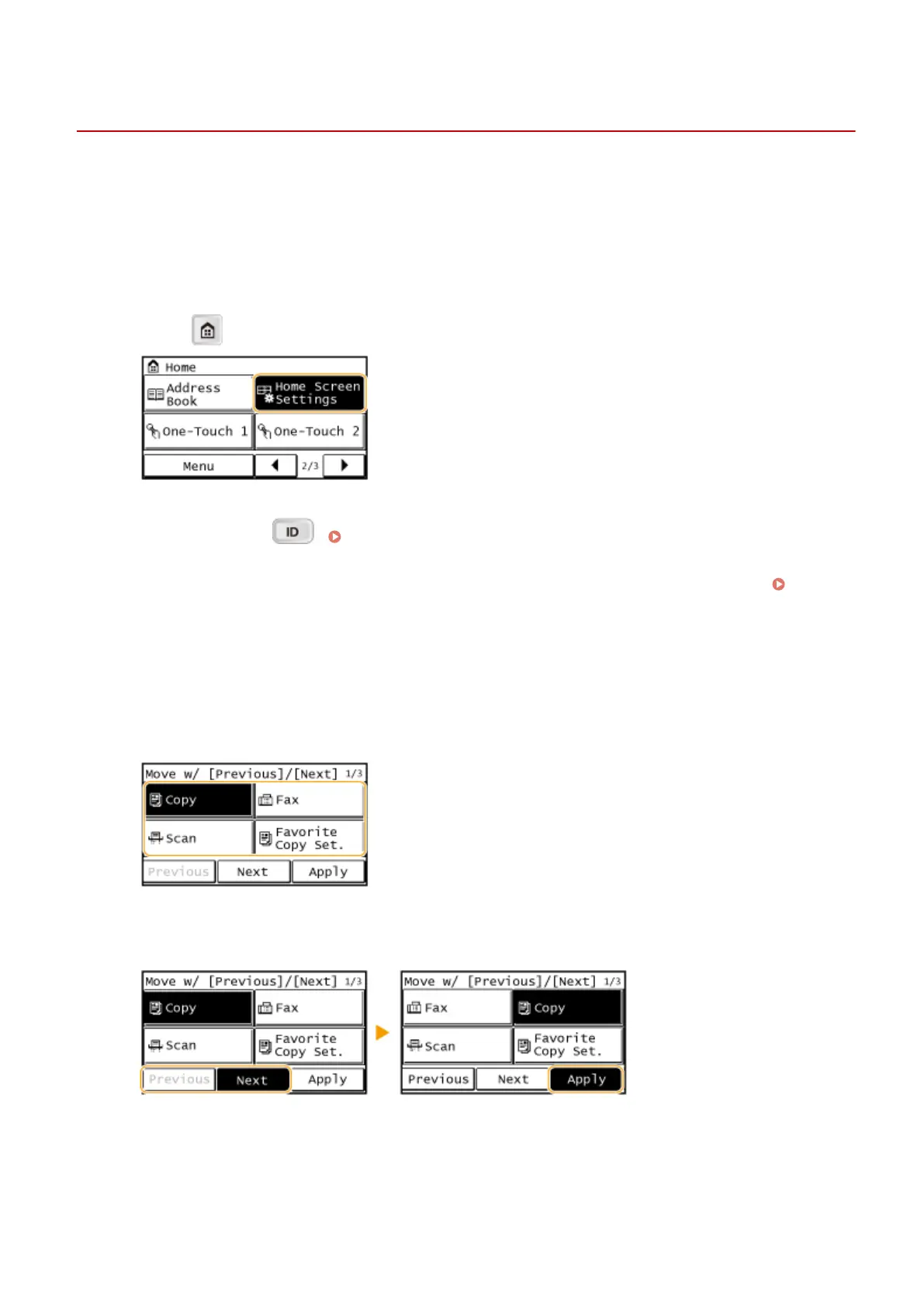 Home

Address Book

Home Screen Settings

One-Touch 1

One-Touch 2

Menu

2/3

ID

Move w/ [Previous]/[Next] 1/3

Copy

Fax

Scan

Favorite Copy Set.

Previous

Next

Apply

Move w/ [Previous]/[Next] 1/3

Copy

Fax

Scan

Favorite Copy Set.

Previous

Next

Apply

Move w/ [Previous]/[Next] 1/3

Fax

Copy

Scan

Favorite Copy Set.

Previous

Next

Apply